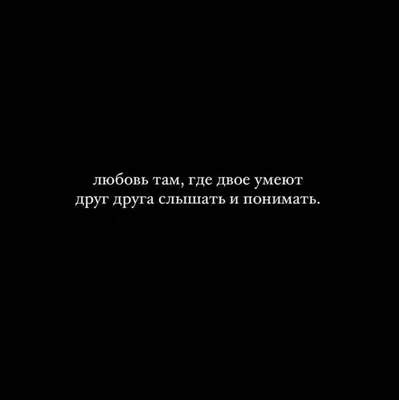 любовь там, где двое умеют друг друга слышать и понимать.